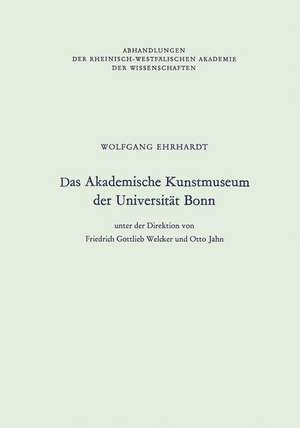 ABHANDLUNGEN
DER RHEINISCH-WESTFÄLISCHEN AKADEMIE
DER WISSENSCHAFTEN

WOLFGANG EHRHARDT

Das Akademische Kunstmuseum
der Universität Bonn

unter der Direktion von
Friedrich Gottlieb Welcker und Otto Jahn